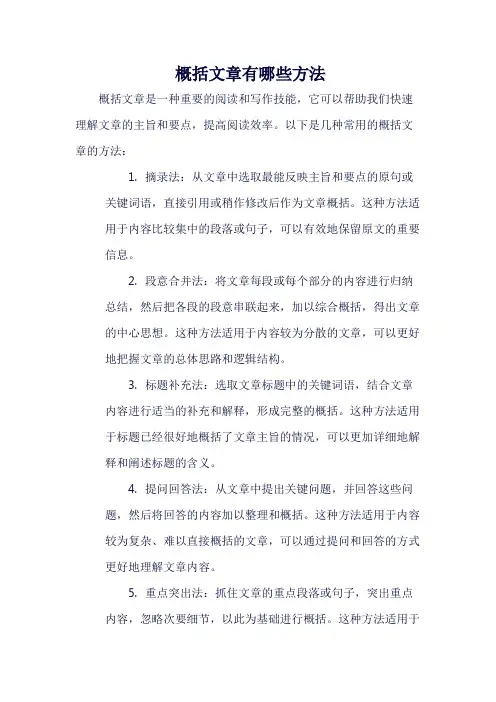 概括文章有哪些方法

概括文章是一种重要的阅读和写作技能，它可以帮助我们快速理解文章的主旨和要点，提高阅读效率。以下是几种常用的概括文章的方法：

1. 摘录法：从文章中选取最能反映主旨和要点的原句或关键词语，直接引用或稍作修改后作为文章概括。这种方法适用于内容比较集中的段落或句子，可以有效地保留原文的重要信息。

2. 段意合并法：将文章每段或每个部分的内容进行归纳总结，然后把各段的段意串联起来，加以综合概括，得出文章的中心思想。这种方法适用于内容较为分散的文章，可以更好地把握文章的总体思路和逻辑结构。

3. 标题补充法：选取文章标题中的关键词语，结合文章内容进行适当的补充和解释，形成完整的概括。这种方法适用于标题已经很好地概括了文章主旨的情况，可以更加详细地解释和阐述标题的含义。

4. 提问回答法：从文章中提出关键问题，并回答这些问题，然后将回答的内容加以整理和概括。这种方法适用于内容较为复杂、难以直接概括的文章，可以通过提问和回答的方式更好地理解文章内容。

5. 重点突出法：抓住文章的重点段落或句子，突出重点内容，忽略次要细节，以此为基础进行概括。这种方法适用于